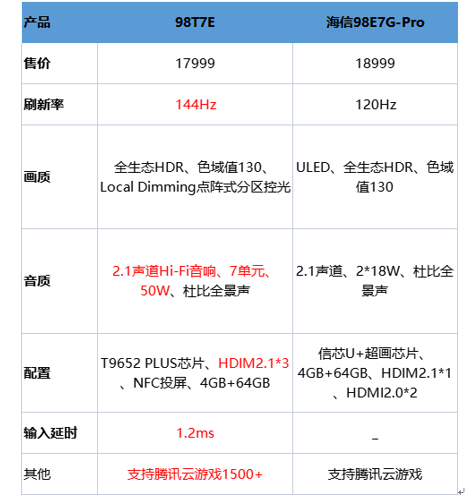 | 产品 | 98T7E | 海信98E7G-Pro |
|---|---|---|
| 售价 | 17999 | 18999 |
| 刷新率 | 144Hz | 120Hz |
| 画质 | 全生态HDR、色域值130、Local Dimming点阵式分区控光 | ULED、全生态HDR、色域值130 |
| 音质 | 2.1声道Hi-Fi音响、7单元、50W、杜比全景声 | 2.1声道、2*18W、杜比全景声 |
| 配置 | T9652 PLUS芯片、HDIM2.1*3、NFC投屏、4GB+64GB | 信芯U+超画芯片、4GB+64GB、HDIM2.1*1、HDMI2.0*2 |
| 输入延时 | 1.2ms | _ |
| 其他 | 支持腾讯云游戏1500+ | 支持腾讯云游戏 |